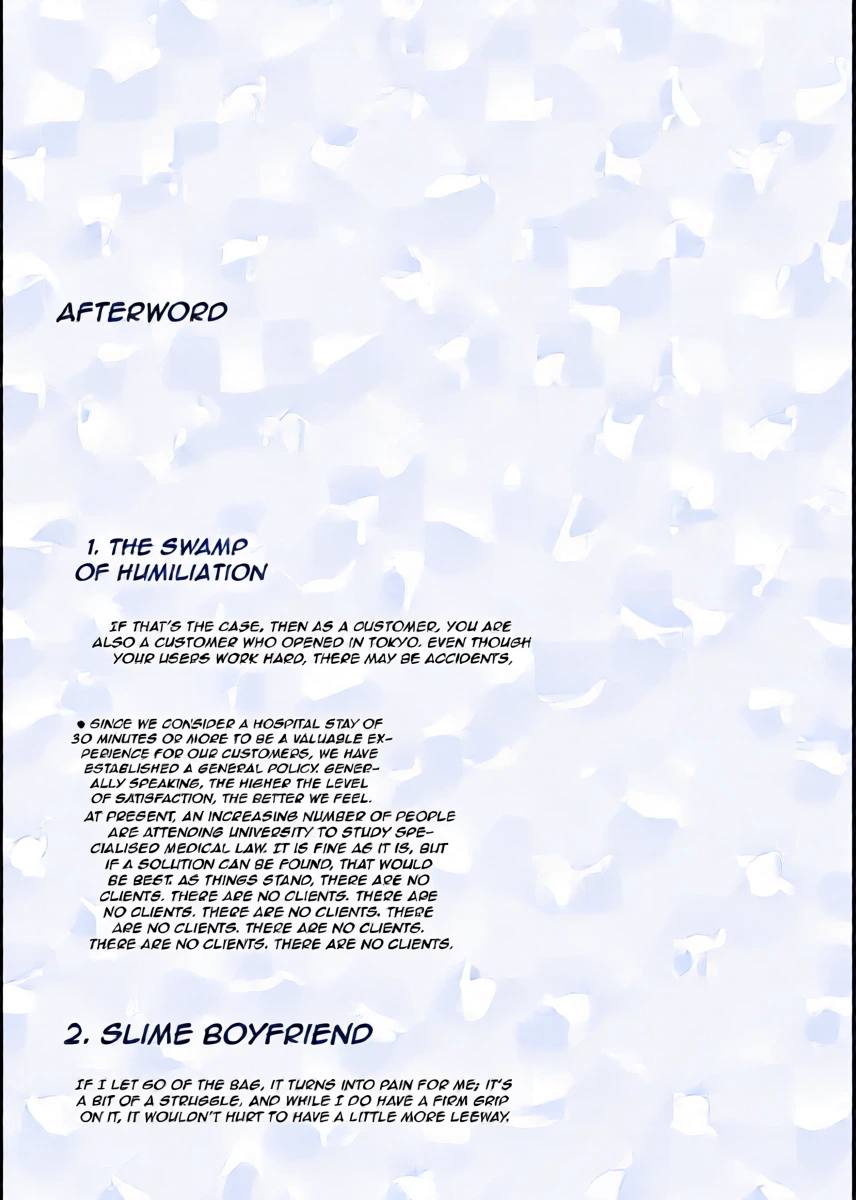 AFTERWORD

1. THE SWAMP OF HUMILIATION

IF THAT'S THE CASE, THEN AS A CUSTOMER, YOU ARE ALSO A CUSTOMER WHO OPENED IN TOKYO. EVEN THOUGH YOUR USERS WORK HARD, THERE MAY BE ACCIDENTS,

● SINCE WE CONSIDER A HOSPITAL STAY OF 30 MINUTES OR MORE TO BE A VALUABLE EXPERIENCE FOR OUR CUSTOMERS, WE HAVE ESTABLISHED A GENERAL POLICY. GENERALLY SPEAKING, THE HIGHER THE LEVEL OF SATISFACTION, THE BETTER WE FEEL.
AT PRESENT, AN INCREASING NUMBER OF PEOPLE ARE ATTENDING UNIVERSITY TO STUDY SPECIALISED MEDICAL LAW. IT IS FINE AS IT IS, BUT IF A SOLUTION CAN BE FOUND, THAT WOULD BE BEST. AS THINGS STAND, THERE ARE NO CLIENTS. THERE ARE NO CLIENTS. THERE ARE NO CLIENTS. THERE ARE NO CLIENTS. THERE ARE NO CLIENTS. THERE ARE NO CLIENTS. THERE ARE NO CLIENTS. THERE ARE NO CLIENTS.

2. SLIME BOYFRIEND

IF I LET GO OF THE BAG, IT TURNS INTO PAIN FOR ME; IT'S A BIT OF A STRUGGLE, AND WHILE I DO HAVE A FIRM GRIP ON IT, IT WOULDN'T HURT TO HAVE A LITTLE MORE LEEWAY.